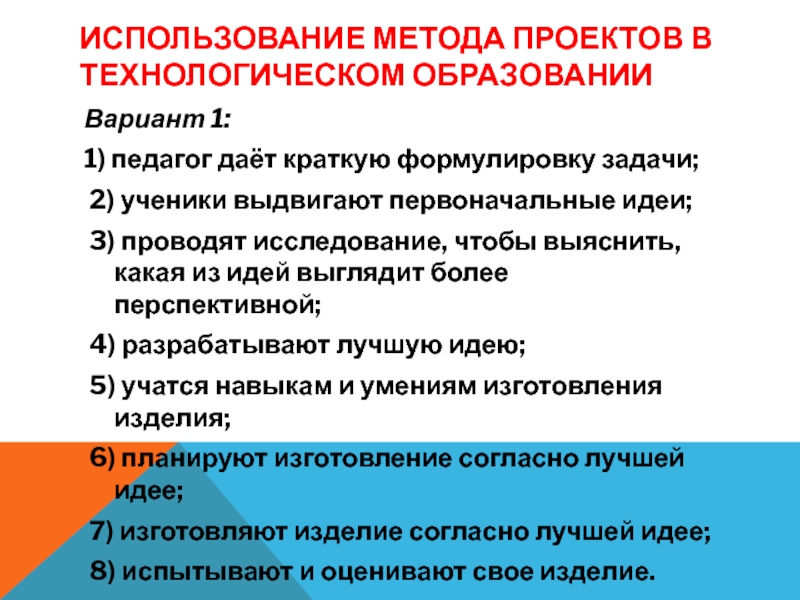 ИСПОЛЬЗОВАНИЕ МЕТОДА ПРОЕКТОВ В ТЕХНОЛОГИЧЕСКОМ ОБРАЗОВАНИИ

Вариант 1:

1) педагог даёт краткую формулировку задачи;

2) ученики выдвигают первоначальные идеи;

3) проводят исследование, чтобы выяснить, какая из идей выглядит более перспективной;

4) разрабатывают лучшую идею;

5) учатся навыкам и умениям изготовления изделия;

6) планируют изготовление согласно лучшей идее;

7) изготовляют изделие согласно лучшей идее;

8) испытывают и оценивают свое изделие.